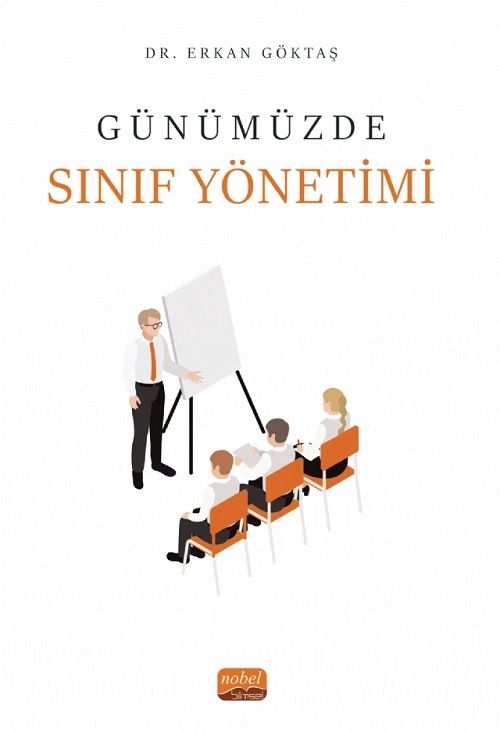 DR. ERKAN GÖKTAŞ

GÜNÜMÜZDE
SINIF YÖNETİMİ

nobel
bilimsel